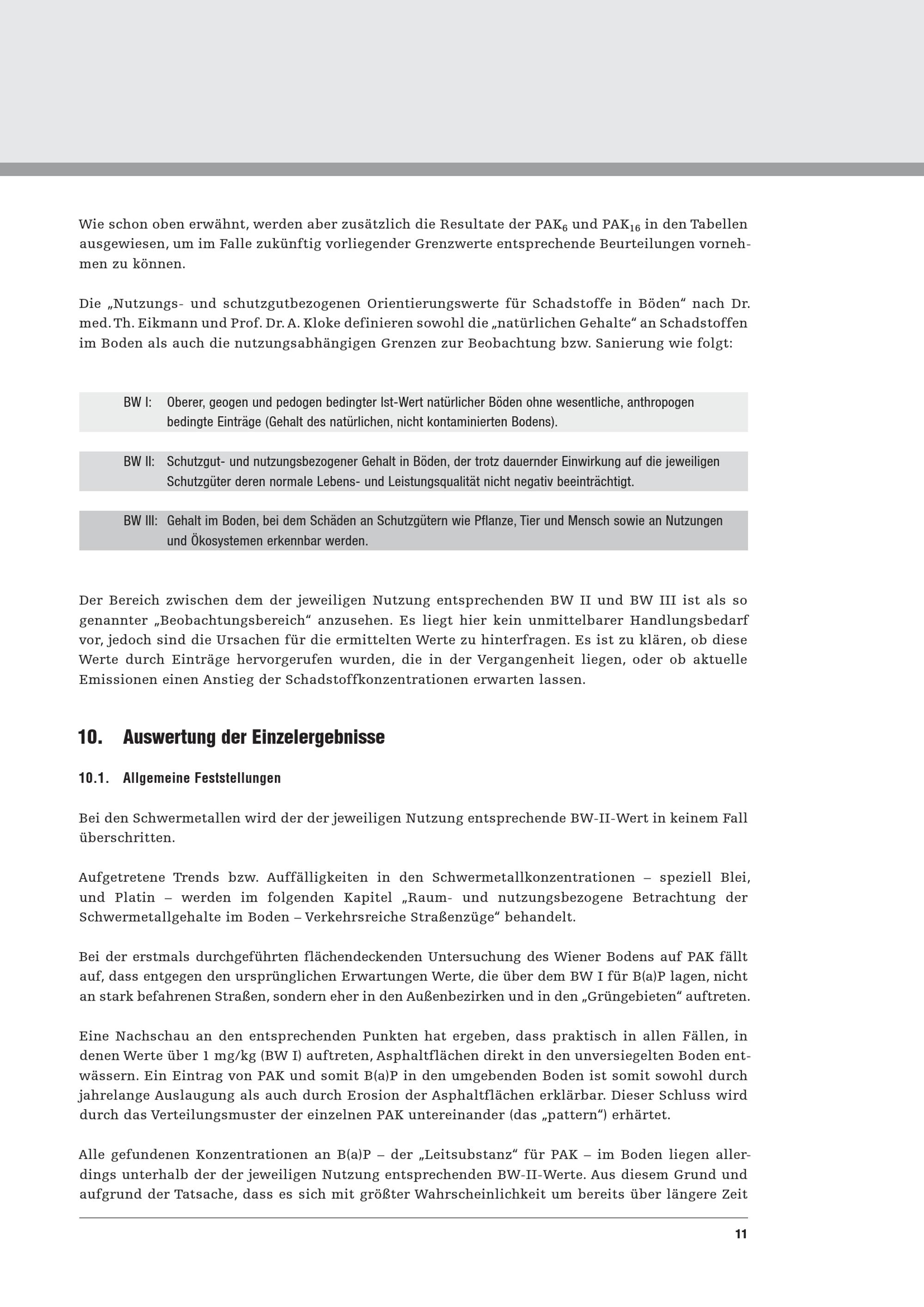 Wie schon oben erwähnt, werden aber zusätzlich die Resultate der $PAK_6$ und $PAK_{16}$ in den Tabellen ausgewiesen, um im Falle zukünftig vorliegender Grenzwerte entsprechende Beurteilungen vornehmen zu können.

Die „Nutzungs- und schutzgutbezogenen Orientierungswerte für Schadstoffe in Böden“ nach Dr. med. Th. Eikmann und Prof. Dr. A. Kloke definieren sowohl die „natürlichen Gehalte“ an Schadstoffen im Boden als auch die nutzungsabhängigen Grenzen zur Beobachtung bzw. Sanierung wie folgt:

BW I: Oberer, geogen und pedogen bedingter Ist-Wert natürlicher Böden ohne wesentliche, anthropogen bedingte Einträge (Gehalt des natürlichen, nicht kontaminierten Bodens).

BW II: Schutzgut- und nutzungsbezogener Gehalt in Böden, der trotz dauernder Einwirkung auf die jeweiligen Schutzgüter deren normale Lebens- und Leistungsqualität nicht negativ beeinträchtigt.

BW III: Gehalt im Boden, bei dem Schäden an Schutzgütern wie Pflanze, Tier und Mensch sowie an Nutzungen und Ökosystemen erkennbar werden.

Der Bereich zwischen dem der jeweiligen Nutzung entsprechenden BW II und BW III ist als so genannter „Beobachtungsbereich“ anzusehen. Es liegt hier kein unmittelbarer Handlungsbedarf vor, jedoch sind die Ursachen für die ermittelten Werte zu hinterfragen. Es ist zu klären, ob diese Werte durch Einträge hervorgerufen wurden, die in der Vergangenheit liegen, oder ob aktuelle Emissionen einen Anstieg der Schadstoffkonzentrationen erwarten lassen.

10. Auswertung der Einzelergebnisse

10.1. Allgemeine Feststellungen

Bei den Schwermetallen wird der der jeweiligen Nutzung entsprechende BW-II-Wert in keinem Fall überschritten.

Aufgetretene Trends bzw. Auffälligkeiten in den Schwermetallkonzentrationen – speziell Blei, und Platin – werden im folgenden Kapitel „Raum- und nutzungsbezogene Betrachtung der Schwermetallgehalte im Boden – Verkehrsreiche Straßenzüge“ behandelt.

Bei der erstmals durchgeführten flächendeckenden Untersuchung des Wiener Bodens auf PAK fällt auf, dass entgegen den ursprünglichen Erwartungen Werte, die über dem BW I für B(a)P lagen, nicht an stark befahrenen Straßen, sondern eher in den Außenbezirken und in den „Grüngebieten“ auftreten.

Eine Nachschau an den entsprechenden Punkten hat ergeben, dass praktisch in allen Fällen, in denen Werte über 1 mg/kg (BW I) auftreten, Asphaltflächen direkt in den unversiegelten Boden entwässern. Ein Eintrag von PAK und somit B(a)P in den umgebenden Boden ist somit sowohl durch jahrelange Auslaugung als auch durch Erosion der Asphaltflächen erklärbar. Dieser Schluss wird durch das Verteilungsmuster der einzelnen PAK untereinander (das „pattern“) erhärtet.

Alle gefundenen Konzentrationen an B(a)P – der „Leitsubstanz“ für PAK – im Boden liegen allerdings unterhalb der der jeweiligen Nutzung entsprechenden BW-II-Werte. Aus diesem Grund und aufgrund der Tatsache, dass es sich mit größter Wahrscheinlichkeit um bereits über längere Zeit

11